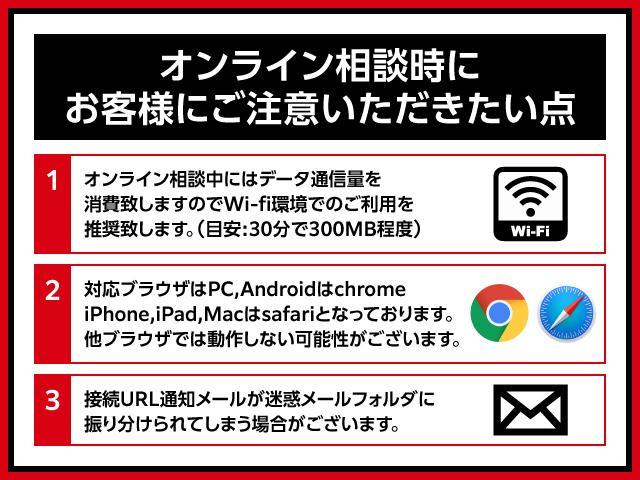 オンライン相談時に
お客様にご注意いただきたい点

1
オンライン相談中にはデータ通信量を消費致しますのでWi-fi環境でのご利用を推奨致します。（目安:30分で300MB程度）

Wi-Fi

2
対応ブラウザはPC,Androidはchrome iPhone,iPad,Macはsafariとなっております。他ブラウザでは動作しない可能性がございます。

3
接続URL通知メールが迷惑メールフォルダに振り分けられてしまう場合がございます。